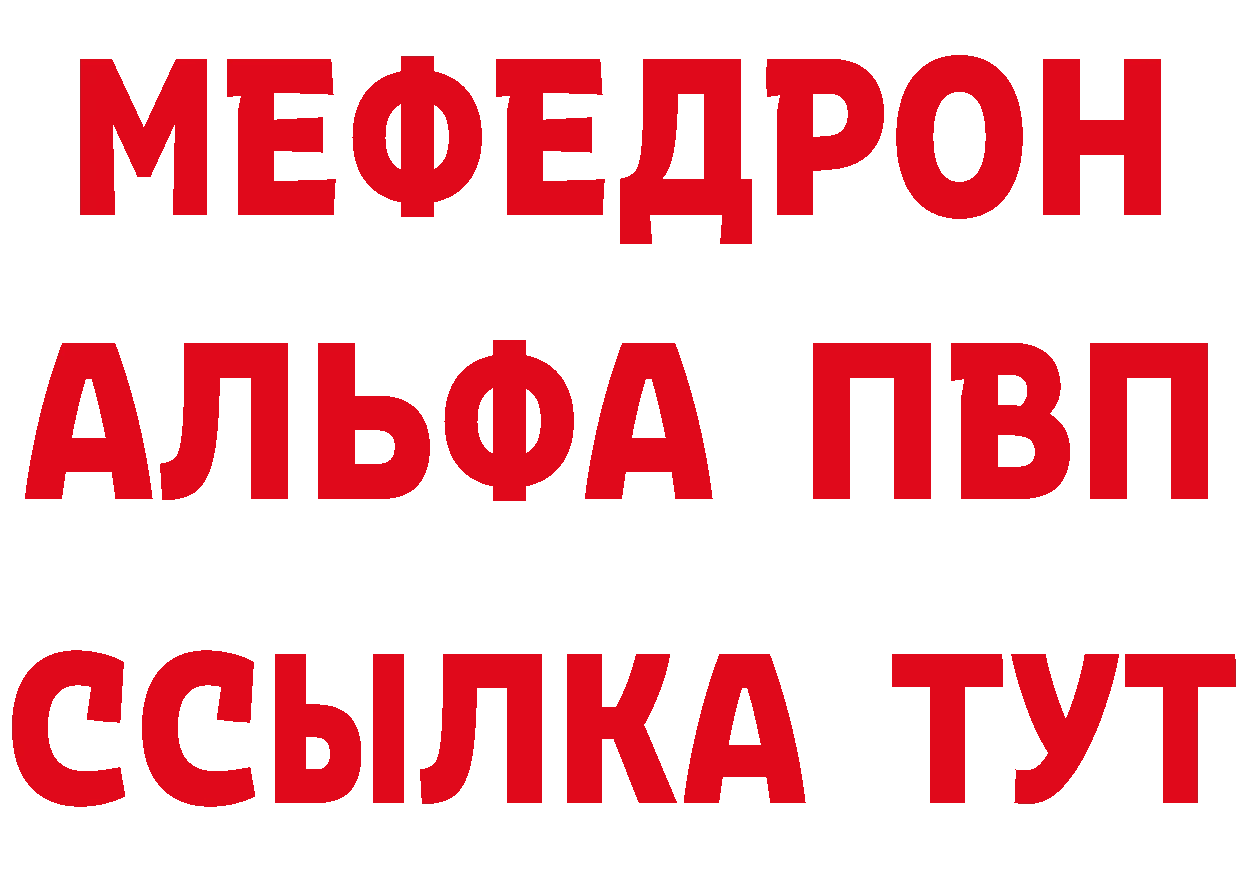 МЕФЕДРОН
АЛЬФА ПВП
ССЫЛКА ТУТ